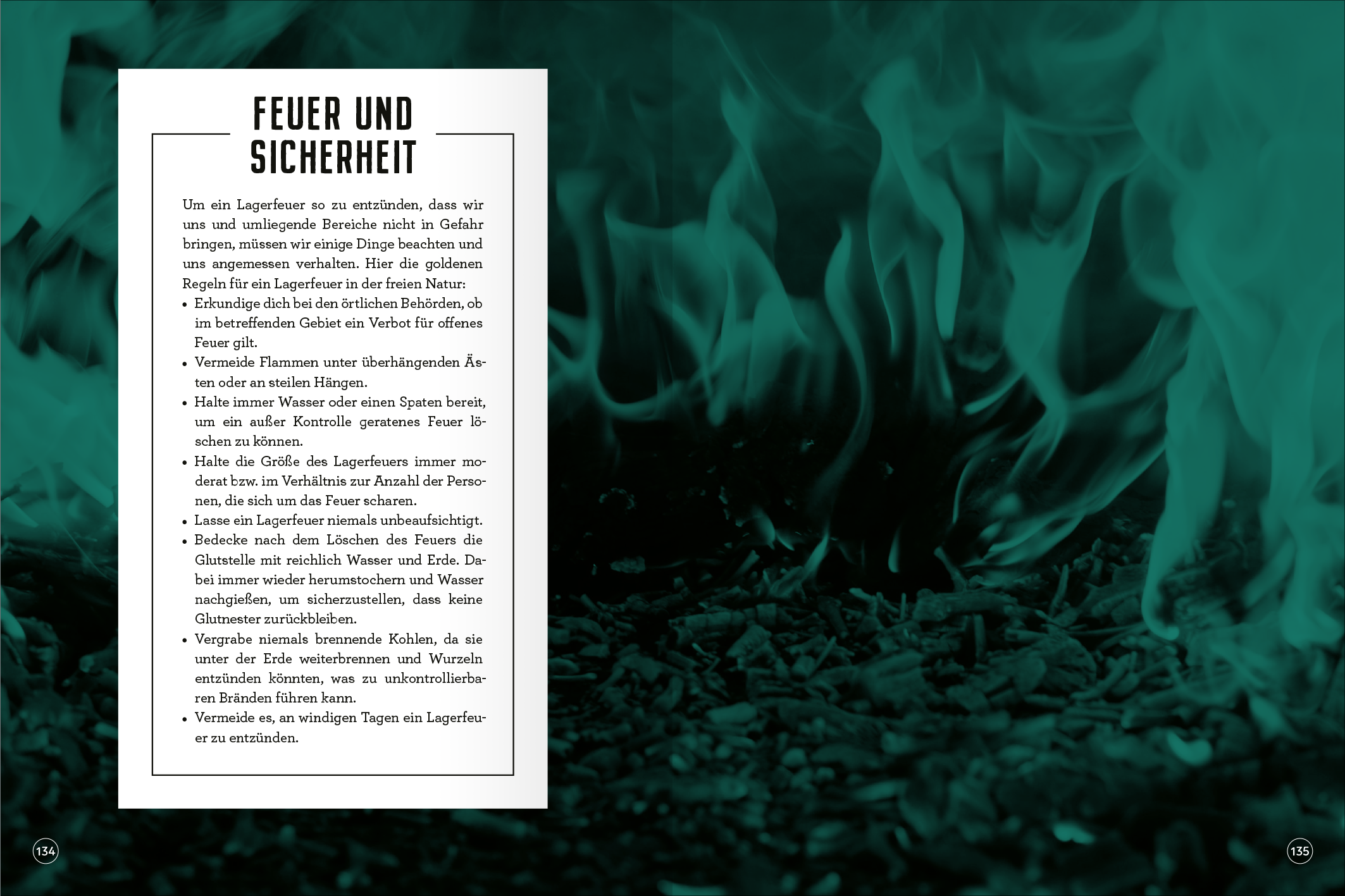 FEUER UND SICHERHEIT

Um ein Lagerfeuer so zu entzünden, dass wir uns und umliegende Bereiche nicht in Gefahr bringen, müssen wir einige Dinge beachten und uns angemessen verhalten. Hier die goldenen Regeln für ein Lagerfeuer in der freien Natur:

• Erkundige dich bei den örtlichen Behörden, ob im betreffenden Gebiet ein Verbot für offenes Feuer gilt.
• Vermeide Flammen unter überhängenden Ästen oder an steilen Hängen.
• Halte immer Wasser oder einen Spaten bereit, um ein außer Kontrolle geratenes Feuer löschen zu können.
• Halte die Größe des Lagerfeuers immer moderat bzw. im Verhältnis zur Anzahl der Personen, die sich um das Feuer scharen.
• Lasse ein Lagerfeuer niemals unbeaufsichtigt.
• Bedecke nach dem Löschen des Feuers die Glutstelle mit reichlich Wasser und Erde. Dabei immer wieder herumstochern und Wasser nachgießen, um sicherzustellen, dass keine Glutnester zurückbleiben.
• Vergrabe niemals brennende Kohlen, da sie unter der Erde weiterbrennen und Wurzeln entzünden könnten, was zu unkontrollierbaren Bränden führen kann.
• Vermeide es, an windigen Tagen ein Lagerfeuer zu entzünden.

134

135